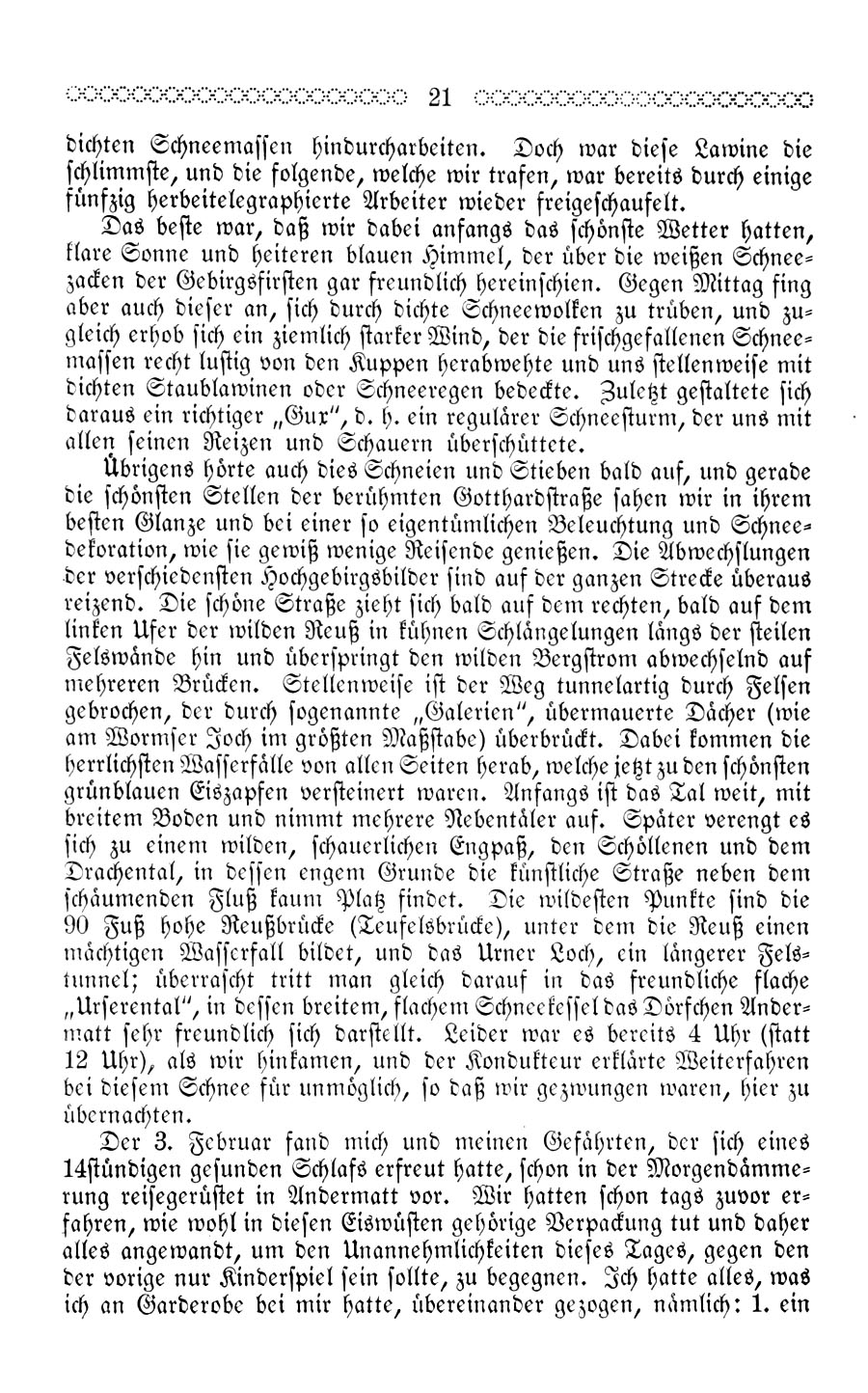 21

dichten Schneemassen hindurcharbeiten. Doch war diese Lawine die schlimmste, und die folgende, welche wir trafen, war bereits durch einige fünfzig herbeitelegraphierte Arbeiter wieder freigeschaufelt.

Das beste war, daß wir dabei anfangs das schönste Wetter hatten, klare Sonne und heiteren blauen Himmel, der über die weißen Schneezacken der Gebirgsfirsten gar freundlich hereinschien. Gegen Mittag fing aber auch dieser an, sich durch dichte Schneewolken zu trüben, und zugleich erhob sich ein ziemlich starker Wind, der die frischgefallenen Schneemassen recht lustig von den Kuppen herabwehte und uns stellenweise mit dichten Staublawinen oder Schneeregen bedeckte. Zuletzt gestaltete sich daraus ein richtiger „Gux", d. h. ein regulärer Schneesturm, der uns mit allen seinen Reizen und Schauern überschüttete.

Übrigens hörte auch dies Schneien und Stieben bald auf, und gerade die schönsten Stellen der berühmten Gotthardstraße sahen wir in ihrem besten Glanze und bei einer so eigentümlichen Beleuchtung und Schneedekoration, wie sie gewiß wenige Reisende genießen. Die Abwechslungen der verschiedensten Hochgebirgsbilder sind auf der ganzen Strecke überaus reizend. Die schöne Straße zieht sich bald auf dem rechten, bald auf dem linken Ufer der wilden Reuß in kühnen Schlängelungen längs der steilen Felswände hin und überspringt den wilden Bergstrom abwechselnd auf mehreren Brücken. Stellenweise ist der Weg tunnelartig durch Felsen gebrochen, der durch sogenannte „Galerien", übermauerte Dächer (wie am Wormser Joch im größten Maßstabe) überbrückt. Dabei kommen die herrlichsten Wasserfälle von allen Seiten herab, welche jetzt zu den schönsten grünblauen Eiszapfen versteinert waren. Anfangs ist das Tal weit, mit breitem Boden und nimmt mehrere Nebentäler auf. Später verengt es sich zu einem wilden, schauerlichen Engpaß, den Schöllenen und dem Drachental, in dessen engem Grunde die künstliche Straße neben dem schäumenden Fluß kaum Platz findet. Die wildesten Punkte sind die 90 Fuß hohe Reußbrücke (Teufelsbrücke), unter dem die Reuß einen mächtigen Wasserfall bildet, und das Urner Loch, ein längerer Felstunnel; überrascht tritt man gleich darauf in das freundliche flache „Urserental", in dessen breitem, flachem Schneekessel das Dörfchen Andermatt sehr freundlich sich darstellt. Leider war es bereits 4 Uhr (statt 12 Uhr), als wir hinkamen, und der Kondukteur erklärte Weiterfahren bei diesem Schnee für unmöglich, so daß wir gezwungen waren, hier zu übernachten.

Der 3. Februar fand mich und meinen Gefährten, der sich eines 14stündigen gesunden Schlafs erfreut hatte, schon in der Morgendämmerung reisegerüstet in Andermatt vor. Wir hatten schon tags zuvor erfahren, wie wohl in diesen Eiswüsten gehörige Verpackung tut und daher alles angewandt, um den Unannehmlichkeiten dieses Tages, gegen den der vorige nur Kinderspiel sein sollte, zu begegnen. Ich hatte alles, was ich an Garderobe bei mir hatte, übereinander gezogen, nämlich: 1. ein